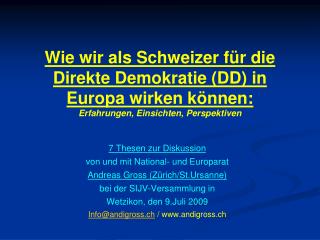 Wie wir als Schweizer für die Direkte Demokratie (DD) in Europa wirken können:
Erfahrungen, Einsichten, Perspektiven

7 Thesen zur Diskussion
von und mit National- und Europarat
Andreas Gross (Zürich/St.Ursanne)
bei der SIJV-Versammlung in
Wetzikon, den 9.Juli 2009
Info@andigross.ch / www.andigross.ch